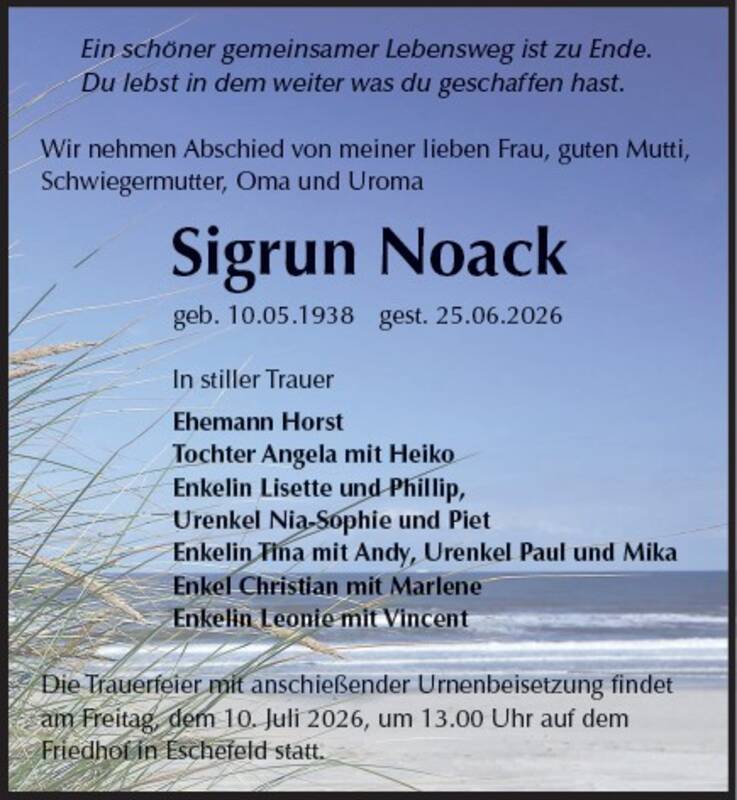 Ein schöner gemeinsamer Lebensweg ist zu Ende.
Du lebst in dem weiter was du geschaffen hast.

Wir nehmen Abschied von meiner lieben Frau, guten Mutti, Schwiegermutter, Oma und Uroma

Sigrun Noack

geb. 10.05.1938 gest. 25.06.2026

In stiller Trauer

Ehemann Horst
Tochter Angela mit Heiko
Enkelin Lisette und Phillip,
Urenkel Nia-Sophie und Piet
Enkelin Tina mit Andy, Urenkel Paul und Mika
Enkel Christian mit Marlene
Enkelin Leonie mit Vincent

Die Trauerfeier mit anschießender Urnenbeisetzung findet am Freitag, dem 10. Juli 2026, um 13.00 Uhr auf dem Friedhof in Eschefeld statt.